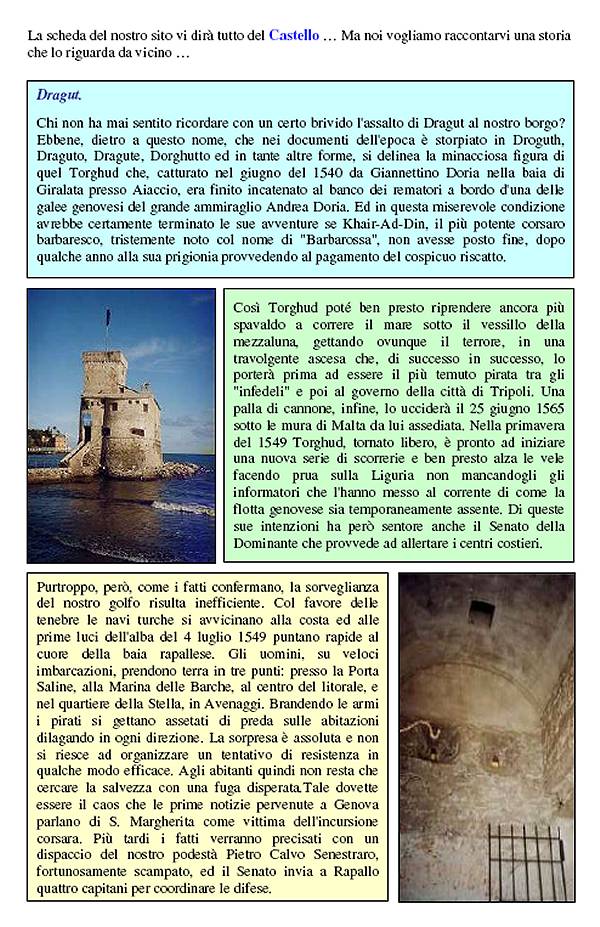 La scheda del nostro sito vi dirà tutto del Castello … Ma noi vogliamo raccontarvi una storia che lo riguarda da vicino …

Dragut.

Chi non ha mai sentito ricordare con un certo brivido l'assalto di Dragut al nostro borgo? Ebbene, dietro a questo nome, che nei documenti dell'epoca è storpiato in Droguth, Draguto, Dragute, Dorghutto ed in tante altre forme, si delinea la minacciosa figura di quel Torghud che, catturato nel giugno del 1540 da Giannettino Doria nella baia di Giralata presso Aiaccio, era finito incatenato al banco dei rematori a bordo d'una delle galee genovesi del grande ammiraglio Andrea Doria. Ed in questa miserevole condizione avrebbe certamente terminato le sue avventure se Khair-Ad-Din, il più potente corsaro barbaresco, tristemente noto col nome di "Barbarossa", non avesse posto fine, dopo qualche anno alla sua prigionia provvedendo al pagamento del cospicuo riscatto.

Così Torghud poté ben presto riprendere ancora più spavaldo a correre il mare sotto il vessillo della mezzaluna, gettando ovunque il terrore, in una travolgente ascesa che, di successo in successo, lo porterà prima ad essere il più temuto pirata tra gli "infedeli" e poi al governo della città di Tripoli. Una palla di cannone, infine, lo ucciderà il 25 giugno 1565 sotto le mura di Malta da lui assediata. Nella primavera del 1549 Torghud, tornato libero, è pronto ad iniziare una nuova serie di scorrerie e ben presto alza le vele facendo prua sulla Liguria non mancandogli gli informatori che l'hanno messo al corrente di come la flotta genovese sia temporaneamente assente. Di queste sue intenzioni ha però sentore anche il Senato della Dominante che provvede ad allertare i centri costieri.

Purtroppo, però, come i fatti confermano, la sorveglianza del nostro golfo risulta inefficiente. Col favore delle tenebre le navi turche si avvicinano alla costa ed alle prime luci dell'alba del 4 luglio 1549 puntano rapide al cuore della baia rapallese. Gli uomini, su veloci imbarcazioni, prendono terra in tre punti: presso la Porta Saline, alla Marina delle Barche, al centro del litorale, e nel quartiere della Stella, in Avenaggi. Brandendo le armi i pirati si gettano assetati di preda sulle abitazioni dilagando in ogni direzione. La sorpresa è assoluta e non si riesce ad organizzare un tentativo di resistenza in qualche modo efficace. Agli abitanti quindi non resta che cercare la salvezza con una fuga disperata.Tale dovette essere il caos che le prime notizie pervenute a Genova parlano di S. Margherita come vittima dell'incursione corsara. Più tardi i fatti verranno precisati con un dispaccio del nostro podestà Pietro Calvo Senestraro, fortunosamente scampato, ed il Senato invia a Rapallo quattro capitani per coordinare le difese.